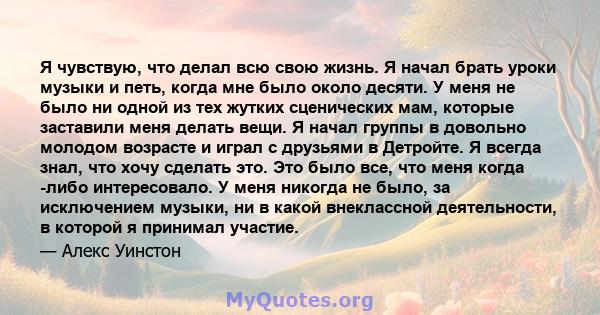 Я чувствую, что делал всю свою жизнь. Я начал брать уроки музыки и петь, когда мне было около десяти. У меня не было ни одной из тех жутких сценических мам, которые заставили меня делать вещи. Я начал группы в довольно молодом возрасте и играл с друзьями в Детройте. Я всегда знал, что хочу сделать это. Это было все, что меня когда -либо интересовало. У меня никогда не было, за исключением музыки, ни в какой внеклассной деятельности, в которой я принимал участие.

— Алекс Уинстон

MyQuotes.org